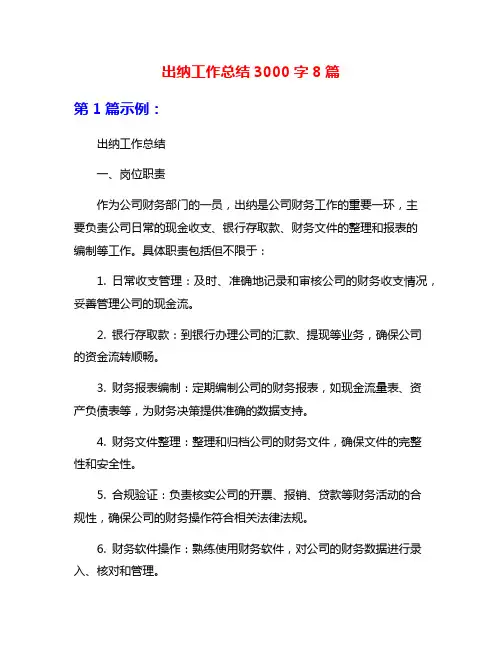 出纳工作总结 3000 字 8 篇

第 1 篇示例：

出纳工作总结

一、岗位职责

作为公司财务部门的一员，出纳是公司财务工作的重要一环，主要负责公司日常的现金收支、银行存取款、财务文件的整理和报表的编制等工作。具体职责包括但不限于：

1. 日常收支管理：及时、准确地记录和审核公司的财务收支情况，妥善管理公司的现金流。

2. 银行存取款：到银行办理公司的汇款、提现等业务，确保公司的资金流转顺畅。

3. 财务报表编制：定期编制公司的财务报表，如现金流量表、资产负债表等，为财务决策提供准确的数据支持。

4. 财务文件整理：整理和归档公司的财务文件，确保文件的完整性和安全性。

5. 合规验证：负责核实公司的开票、报销、贷款等财务活动的合规性，确保公司的财务操作符合相关法律法规。

6. 财务软件操作：熟练使用财务软件，对公司的财务数据进行录入、核对和管理。